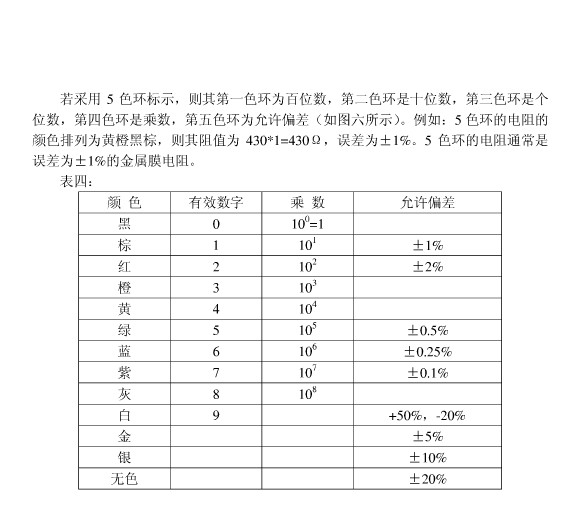 若采用 5 色环标示，则其第一色环为百位数，第二色环是十位数，第三色环是个位数，第四色环是乘数，第五色环为允许偏差（如图六所示）。例如：5 色环的电阻的颜色排列为黄橙黑棕，则其阻值为 430*1=430Ω，误差为±1%。5 色环的电阻通常是误差为±1%的金属膜电阻。

表四：

| 颜 色 | 有效数字 | 乘 数 | 允许偏差 |
|---|---|---|---|
| 黑 | 0 | $10^0=1$ | |
| 棕 | 1 | $10^1$ | ±1% |
| 红 | 2 | $10^2$ | ±2% |
| 橙 | 3 | $10^3$ | |
| 黄 | 4 | $10^4$ | |
| 绿 | 5 | $10^5$ | ±0.5% |
| 蓝 | 6 | $10^6$ | ±0.25% |
| 紫 | 7 | $10^7$ | ±0.1% |
| 灰 | 8 | $10^8$ | |
| 白 | 9 | | +50%，-20% |
| 金 | | | ±5% |
| 银 | | | ±10% |
| 无色 | | | ±20% |